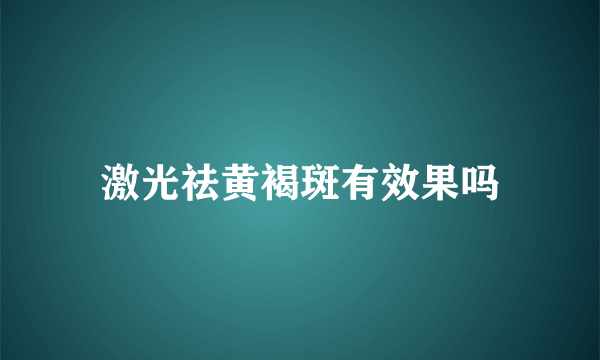 激光祛黄褐斑有效果吗